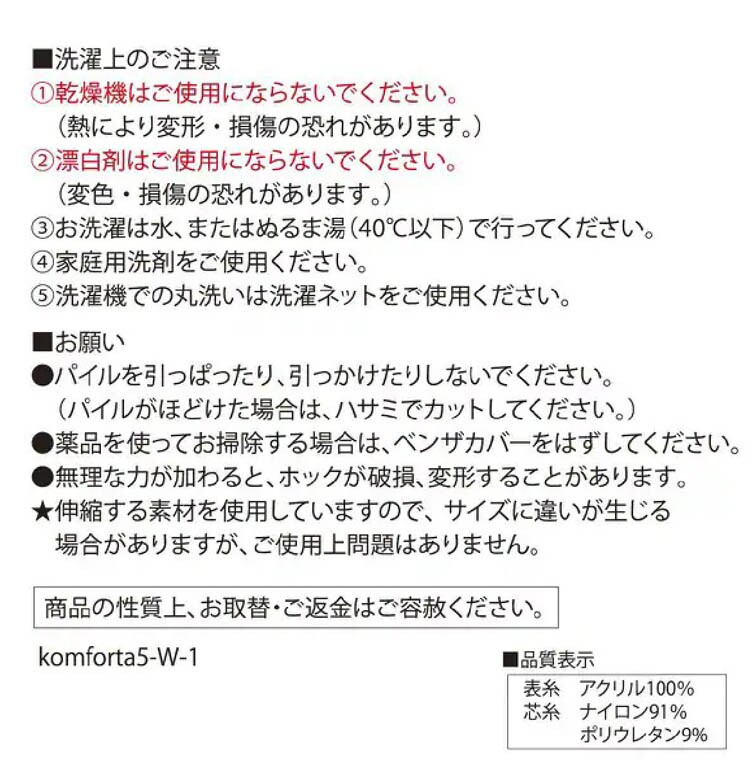 ■洗濯上のご注意
①乾燥機はご使用にならないでください。
（熱により変形・損傷の恐れがあります。）
②漂白剤はご使用にならないでください。
（変色・損傷の恐れがあります。）
③お洗濯は水、またはぬるま湯（40℃以下）で行ってください。
④家庭用洗剤をご使用ください。
⑤洗濯機での丸洗いは洗濯ネットをご使用ください。

■お願い
●パイルを引っぱったり、引っかけたりしないでください。
（パイルがほどけた場合は、ハサミでカットしてください。）
●薬品を使ってお掃除する場合は、ベンザカバーをはずしてください。
●無理な力が加わると、ホックが破損、変形することがあります。
★伸縮する素材を使用していますので、サイズに違いが生じる場合がありますが、ご使用上問題はありません。

商品の性質上、お取替・ご返金はご容赦ください。

komforta5-W-1

■品質表示
表糸 アクリル100%
芯糸 ナイロン91%
ポリウレタン9%